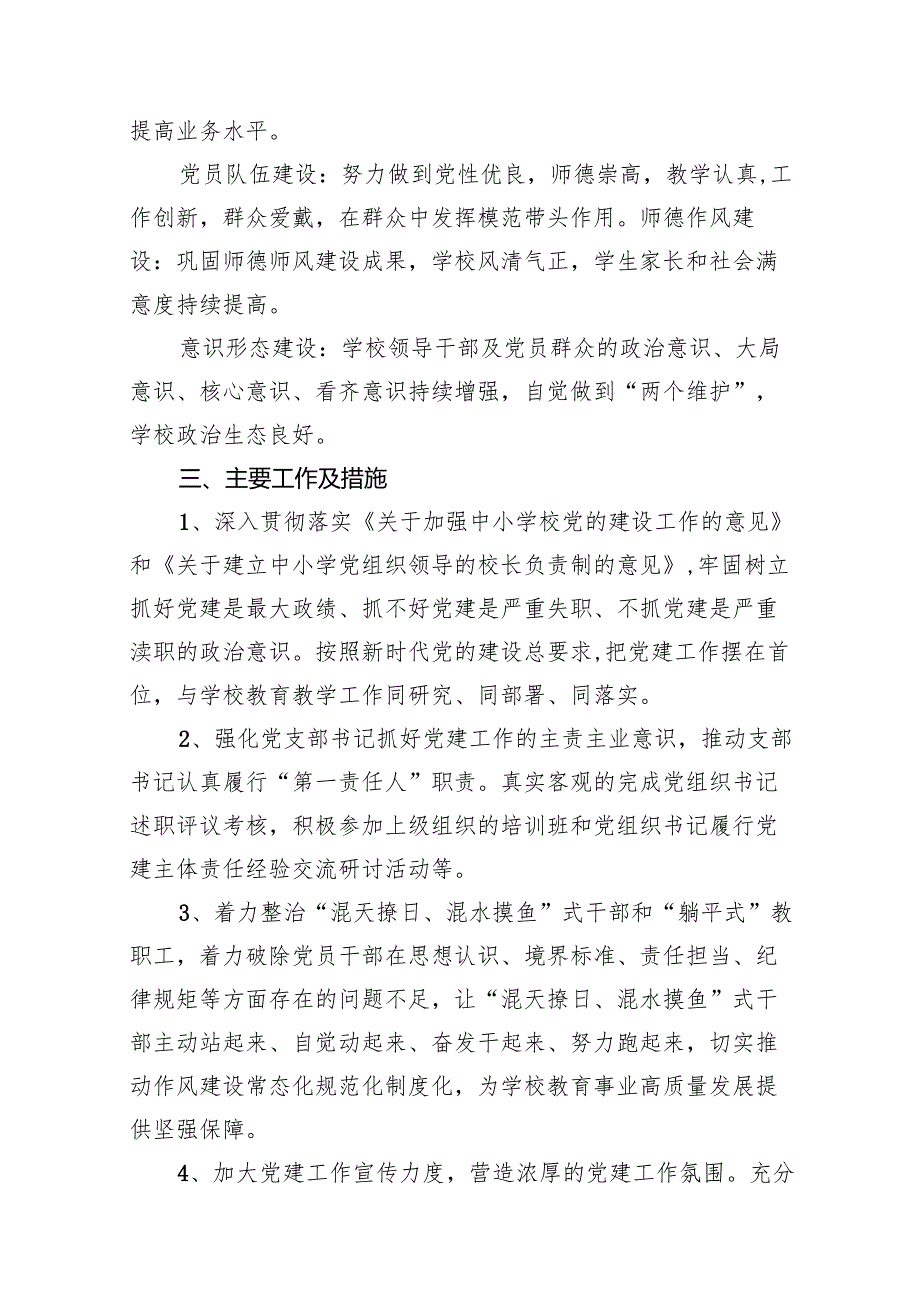 提高业务水平。

党员队伍建设：努力做到党性优良，师德崇高，教学认真,工作创新，群众爱戴，在群众中发挥模范带头作用。师德作风建设：巩固师德师风建设成果，学校风清气正，学生家长和社会满意度持续提高。

意识形态建设：学校领导干部及党员群众的政治意识、大局意识、核心意识、看齐意识持续增强，自觉做到“两个维护”，学校政治生态良好。

三、主要工作及措施

1、深入贯彻落实《关于加强中小学校党的建设工作的意见》和《关于建立中小学党组织领导的校长负责制的意见》,牢固树立抓好党建是最大政绩、抓不好党建是严重失职、不抓党建是严重渎职的政治意识。按照新时代党的建设总要求,把党建工作摆在首位，与学校教育教学工作同研究、同部署、同落实。

2、强化党支部书记抓好党建工作的主责主业意识，推动支部书记认真履行“第一责任人”职责。真实客观的完成党组织书记述职评议考核，积极参加上级组织的培训班和党组织书记履行党建主体责任经验交流研讨活动等。

3、着力整治“混天撩日、混水摸鱼”式干部和“躺平式”教职工，着力破除党员干部在思想认识、境界标准、责任担当、纪律规矩等方面存在的问题不足，让“混天撩日、混水摸鱼”式干部主动站起来、自觉动起来、奋发干起来、努力跑起来，切实推动作风建设常态化规范化制度化，为学校教育事业高质量发展提供坚强保障。

4、加大党建工作宣传力度，营造浓厚的党建工作氛围。充分